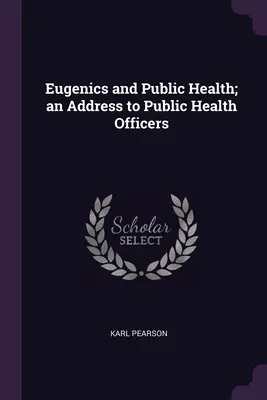 Eugenics and Public Health; an Address to Public Health Officers

Scholar SELECT

KARL PEARSON